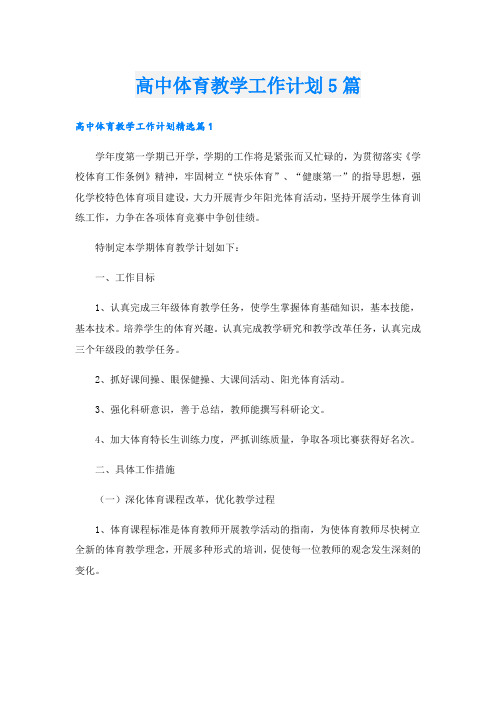 高中体育教学工作计划5篇

高中体育教学工作计划精选篇1

学年度第一学期已开学，学期的工作将是紧张而又忙碌的，为贯彻落实《学校体育工作条例》精神，牢固树立“快乐体育”、“健康第一”的指导思想，强化学校特色体育项目建设，大力开展青少年阳光体育活动，坚持开展学生体育训练工作，力争在各项体育竞赛中争创佳绩。

特制定本学期体育教学计划如下：

一、工作目标

1、认真完成三年级体育教学任务，使学生掌握体育基础知识，基本技能，基本技术。培养学生的体育兴趣，认真完成教学研究和教学改革任务，认真完成三个年级段的教学任务。

2、抓好课间操、眼保健操、大课间活动、阳光体育活动。

3、强化科研意识，善于总结，教师能撰写科研论文。

4、加大体育特长生训练力度，严抓训练质量，争取各项比赛获得好名次。

二、具体工作措施

（一）深化体育课程改革，优化教学过程

1、体育课程标准是体育教师开展教学活动的指南，为使体育教师尽快树立全新的体育教学理念，开展多种形式的培训，促使每一位教师的观念发生深刻的变化。